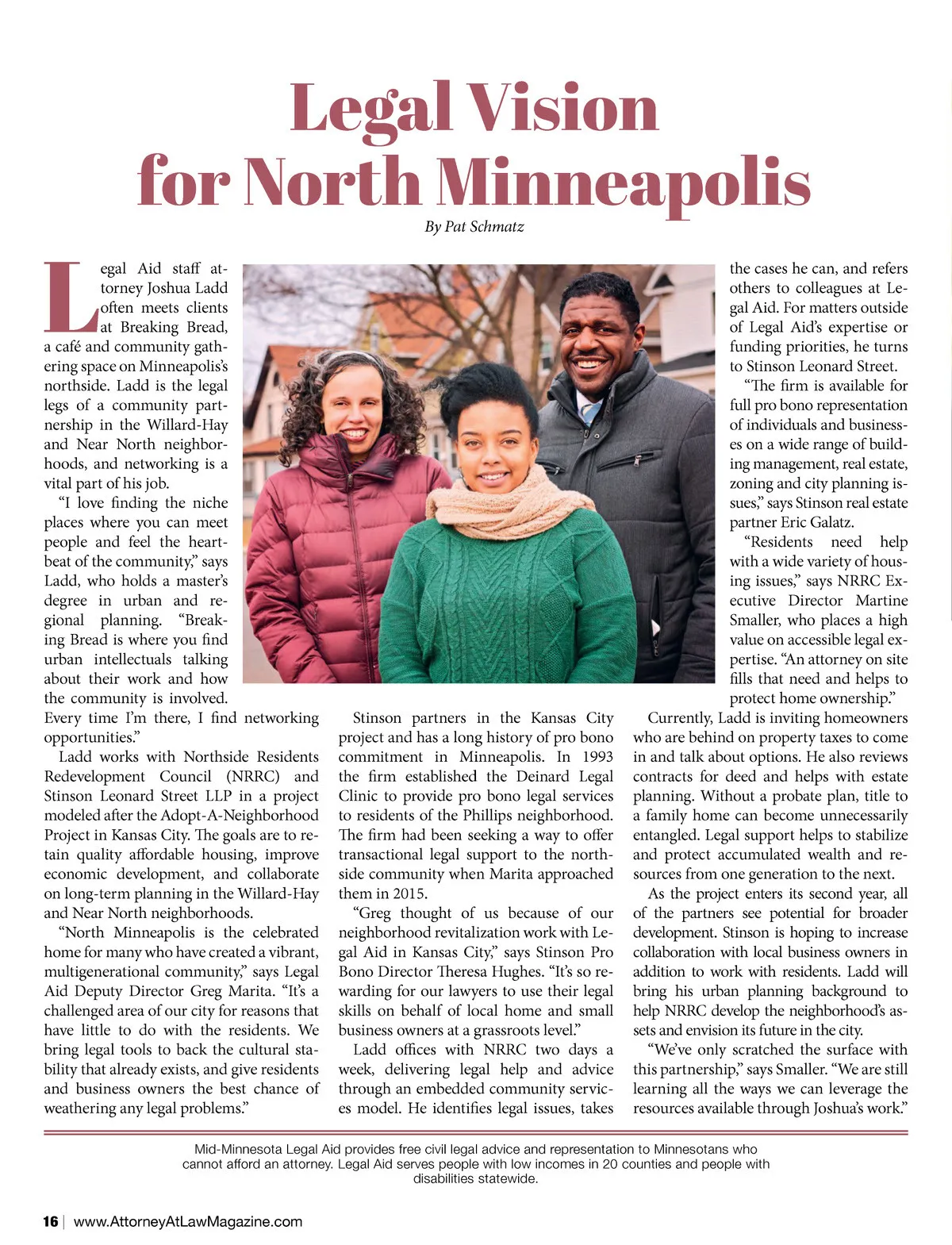 Legal Vision for North Minneapolis

By Pat Schmatz

Legal Aid staff attorney Joshua Ladd often meets clients at Breaking Bread, a café and community gathering space on Minneapolis's northside. Ladd is the legal legs of a community partnership in the Willard-Hay and Near North neighborhoods, and networking is a vital part of his job.

"I love finding the niche places where you can meet people and feel the heartbeat of the community," says Ladd, who holds a master's degree in urban and regional planning. "Breaking Bread is where you find urban intellectuals talking about their work and how the community is involved. Every time I'm there, I find networking opportunities."

Ladd works with Northside Residents Redevelopment Council (NRRC) and Stinson Leonard Street LLP in a project modeled after the Adopt-A-Neighborhood Project in Kansas City. The goals are to retain quality affordable housing, improve economic development, and collaborate on long-term planning in the Willard-Hay and Near North neighborhoods.

"North Minneapolis is the celebrated home for many who have created a vibrant, multigenerational community," says Legal Aid Deputy Director Greg Marita. "It's a challenged area of our city for reasons that have little to do with the residents. We bring legal tools to back the cultural stability that already exists, and give residents and business owners the best chance of weathering any legal problems."

Stinson partners in the Kansas City project and has a long history of pro bono commitment in Minneapolis. In 1993 the firm established the Deinard Legal Clinic to provide pro bono legal services to residents of the Phillips neighborhood. The firm had been seeking a way to offer transactional legal support to the northside community when Marita approached them in 2015.

"Greg thought of us because of our neighborhood revitalization work with Legal Aid in Kansas City," says Stinson Pro Bono Director Theresa Hughes. "It's so rewarding for our lawyers to use their legal skills on behalf of local home and small business owners at a grassroots level."

Ladd offices with NRRC two days a week, delivering legal help and advice through an embedded community services model. He identifies legal issues, takes the cases he can, and refers others to colleagues at Legal Aid. For matters outside of Legal Aid's expertise or funding priorities, he turns to Stinson Leonard Street.

"The firm is available for full pro bono representation of individuals and businesses on a wide range of building management, real estate, zoning and city planning issues," says Stinson real estate partner Eric Galatz.

"Residents need help with a wide variety of housing issues," says NRRC Executive Director Martine Smaller, who places a high value on accessible legal expertise. "An attorney on site fills that need and helps to protect home ownership."

Currently, Ladd is inviting homeowners who are behind on property taxes to come in and talk about options. He also reviews contracts for deed and helps with estate planning. Without a probate plan, title to a family home can become unnecessarily entangled. Legal support helps to stabilize and protect accumulated wealth and resources from one generation to the next.

As the project enters its second year, all of the partners see potential for broader development. Stinson is hoping to increase collaboration with local business owners in addition to work with residents. Ladd will bring his urban planning background to help NRRC develop the neighborhood's assets and envision its future in the city.

"We've only scratched the surface with this partnership," says Smaller. "We are still learning all the ways we can leverage the resources available through Joshua's work."

Mid-Minnesota Legal Aid provides free civil legal advice and representation to Minnesotans who cannot afford an attorney. Legal Aid serves people with low incomes in 20 counties and people with disabilities statewide.

16 | www.AttorneyAtLawMagazine.com